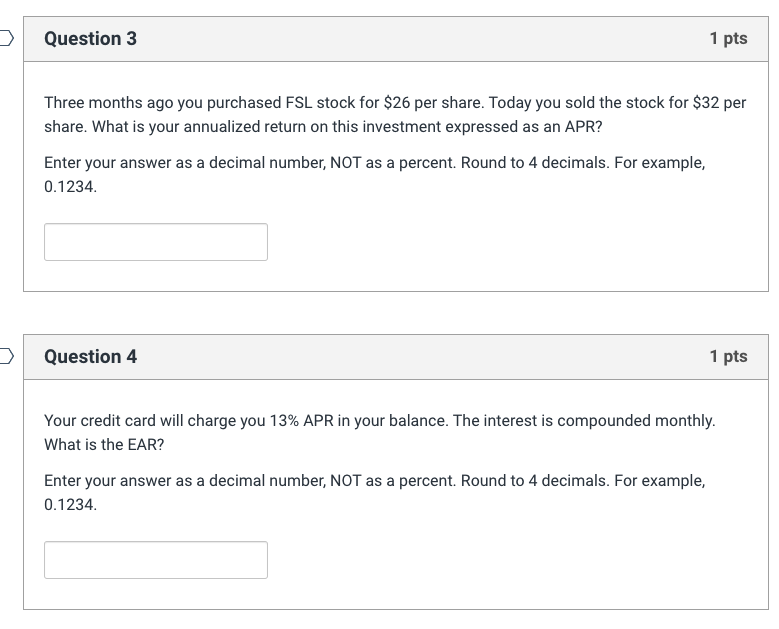 Question 3

1 pts

Three months ago you purchased FSL stock for \$26 per share. Today you sold the stock for \$32 per share. What is your annualized return on this investment expressed as an APR?

Enter your answer as a decimal number, NOT as a percent. Round to 4 decimals. For example, 0.1234.

Question 4

1 pts

Your credit card will charge you 13% APR in your balance. The interest is compounded monthly. What is the EAR?

Enter your answer as a decimal number, NOT as a percent. Round to 4 decimals. For example, 0.1234.